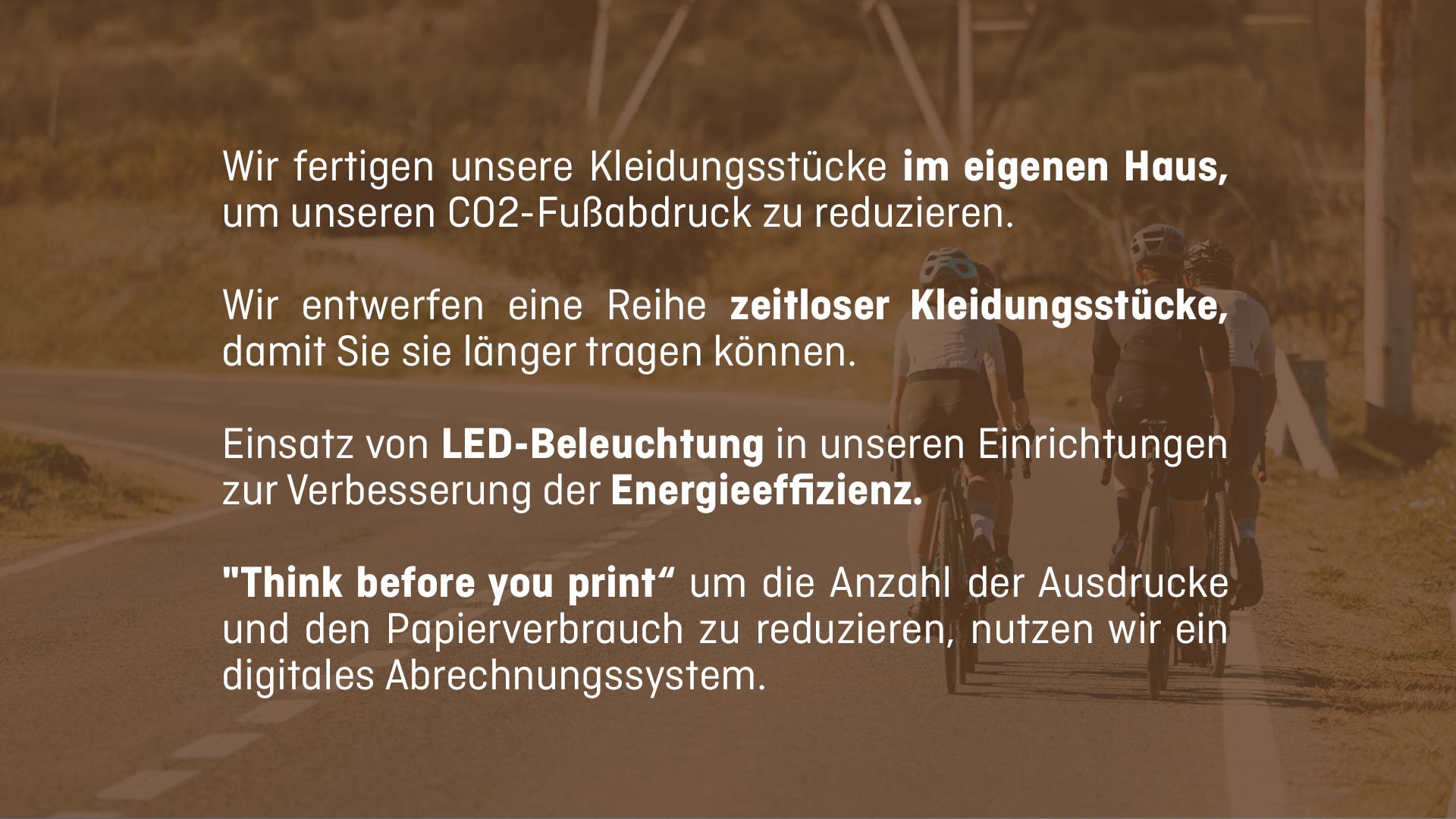 Wir fertigen unsere Kleidungsstücke im eigenen Haus, um unseren CO2-Fußabdruck zu reduzieren.

Wir entwerfen eine Reihe zeitloser Kleidungsstücke, damit Sie sie länger tragen können.

Einsatz von LED-Beleuchtung in unseren Einrichtungen zur Verbesserung der Energieeffizienz.

"Think before you print“ um die Anzahl der Ausdrucke und den Papierverbrauch zu reduzieren, nutzen wir ein digitales Abrechnungssystem.